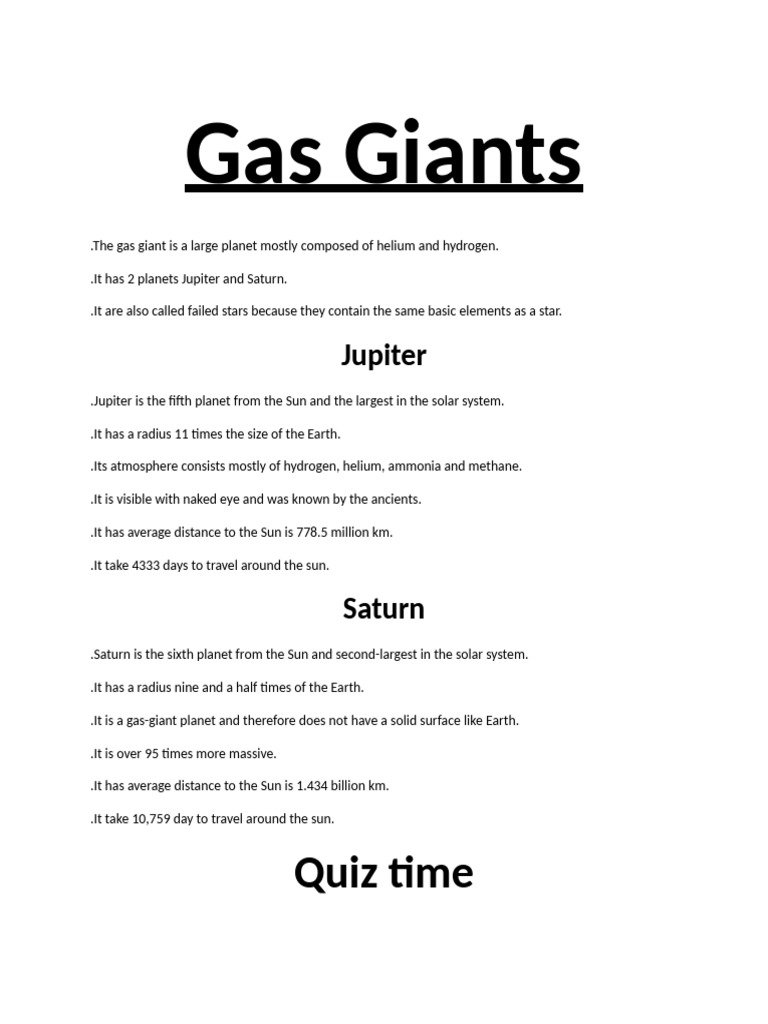 Gas Giants

.The gas giant is a large planet mostly composed of helium and hydrogen.

.It has 2 planets Jupiter and Saturn.

.It are also called failed stars because they contain the same basic elements as a star.

Jupiter

.Jupiter is the fifth planet from the Sun and the largest in the solar system.

.It has a radius 11 times the size of the Earth.

.Its atmosphere consists mostly of hydrogen, helium, ammonia and methane.

.It is visible with naked eye and was known by the ancients.

.It has average distance to the Sun is 778.5 million km.

.It take 4333 days to travel around the sun.

Saturn

.Saturn is the sixth planet from the Sun and second-largest in the solar system.

.It has a radius nine and a half times of the Earth.

.It is a gas-giant planet and therefore does not have a solid surface like Earth.

.It is over 95 times more massive.

.It has average distance to the Sun is 1.434 billion km.

.It take 10,759 day to travel around the sun.

Quiz time